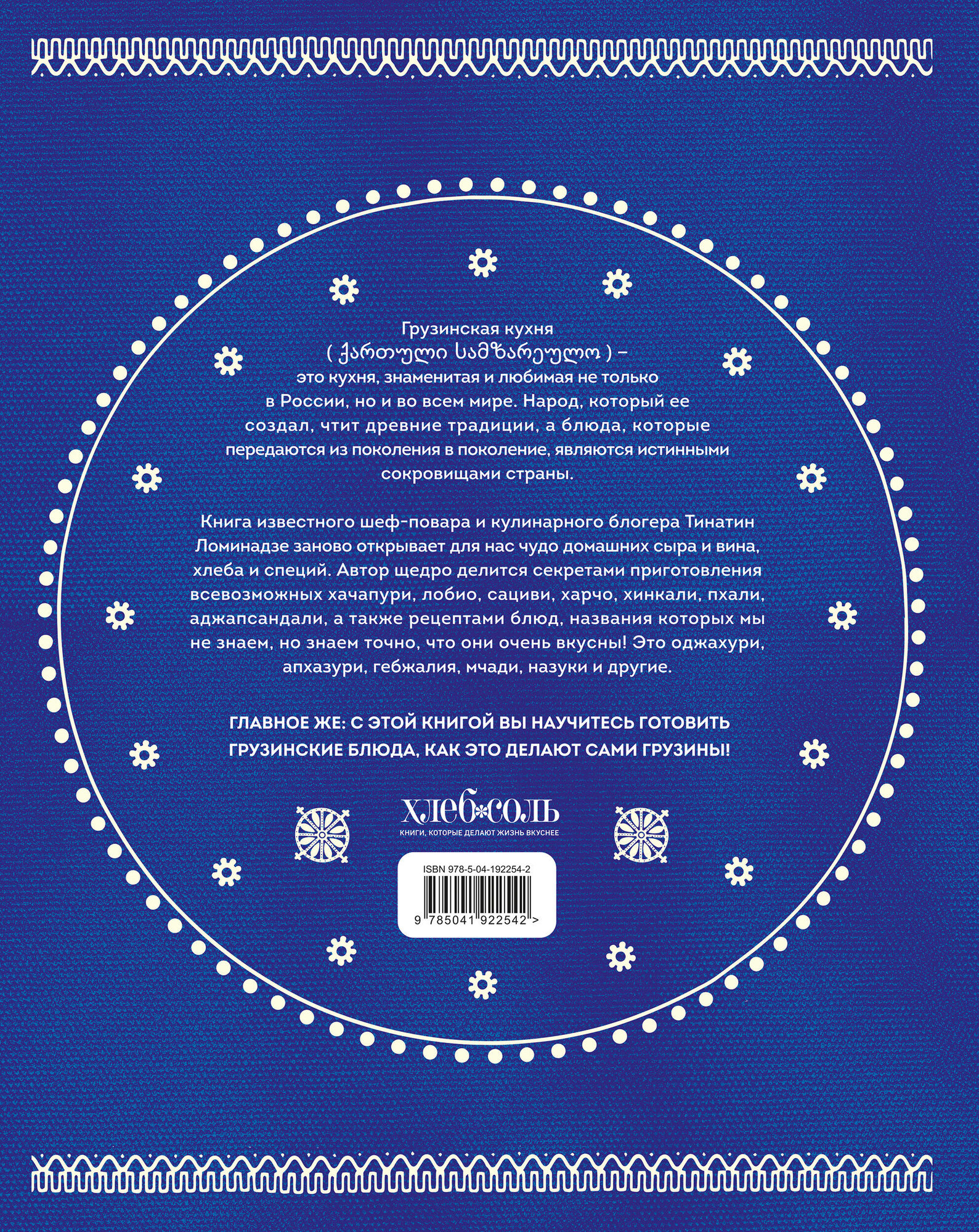 Грузинская кухня
( ქართული სამზარეულო ) –
это кухня, знаменитая и любимая не только в России, но и во всем мире. Народ, который ее создал, чтит древние традиции, а блюда, которые передаются из поколения в поколение, являются истинными сокровищами страны.

Книга известного шеф-повара и кулинарного блогера Тинатин Ломинадзе заново открывает для нас чудо домашних сыра и вина, хлеба и специй. Автор щедро делится секретами приготовления всевозможных хачапури, лобио, сациви, харчо, хинкали, пхали, аджапсандали, а также рецептами блюд, названия которых мы не знаем, но знаем точно, что они очень вкусны! Это оджахури, апхазури, гебжалия, мчади, назуки и другие.

ГЛАВНОЕ ЖЕ: С ЭТОЙ КНИГОЙ ВЫ НАУЧИТЕСЬ ГОТОВИТЬ ГРУЗИНСКИЕ БЛЮДА, КАК ЭТО ДЕЛАЮТ САМИ ГРУЗИНЫ!

ХЛЕБ СОЛЬ
КНИГИ, КОТОРЫЕ ДЕЛАЮТ ЖИЗНЬ ВКУСНЕЕ

ISBN 978-5-04-192254-2
9 785041 922542 >